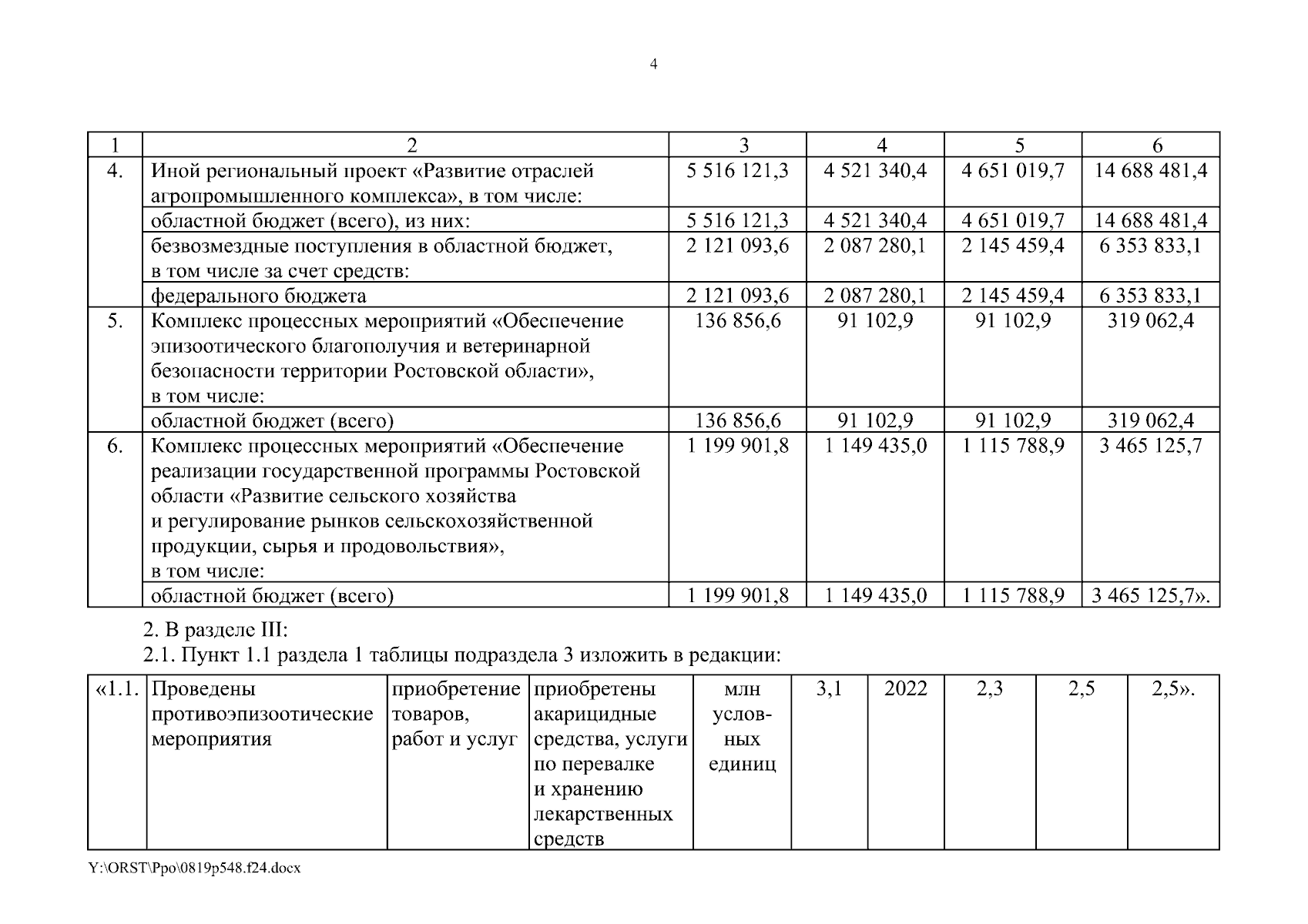 4

| 1 | 2 | 3 | 4 | 5 | 6 |
|---|---|---|---|---|---|
| 4. | Иной региональный проект «Развитие отраслей агропромышленного комплекса», в том числе: | 5 516 121,3 | 4 521 340,4 | 4 651 019,7 | 14 688 481,4 |
| | областной бюджет (всего), из них: | 5 516 121,3 | 4 521 340,4 | 4 651 019,7 | 14 688 481,4 |
| | безвозмездные поступления в областной бюджет, в том числе за счет средств: | 2 121 093,6 | 2 087 280,1 | 2 145 459,4 | 6 353 833,1 |
| | федерального бюджета | 2 121 093,6 | 2 087 280,1 | 2 145 459,4 | 6 353 833,1 |
| 5. | Комплекс процессных мероприятий «Обеспечение эпизоотического благополучия и ветеринарной безопасности территории Ростовской области», в том числе: | 136 856,6 | 91 102,9 | 91 102,9 | 319 062,4 |
| | областной бюджет (всего) | 136 856,6 | 91 102,9 | 91 102,9 | 319 062,4 |
| 6. | Комплекс процессных мероприятий «Обеспечение реализации государственной программы Ростовской области «Развитие сельского хозяйства и регулирование рынков сельскохозяйственной продукции, сырья и продовольствия», в том числе: | 1 199 901,8 | 1 149 435,0 | 1 115 788,9 | 3 465 125,7 |
| | областной бюджет (всего) | 1 199 901,8 | 1 149 435,0 | 1 115 788,9 | 3 465 125,7». |

2. В разделе III:

2.1. Пункт 1.1 раздела 1 таблицы подраздела 3 изложить в редакции:

| «1.1. | Проведены противоэпизоотические мероприятия | приобретение товаров, работ и услуг | приобретены акарицидные средства, услуги по перевалке и хранению лекарственных средств | млн условных единиц | 3,1 | 2022 | 2,3 | 2,5 | 2,5». |
|---|---|---|---|---|---|---|---|---|---|

Y:\ORST\Ppo\0819p548.f24.docx